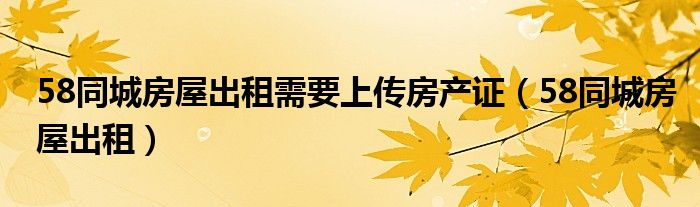 58同城房屋出租需要上传房产证（58同城房屋出租）